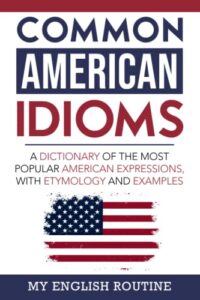 COMMON
AMERICAN
IDIOMS

A DICTIONARY OF THE MOST POPULAR AMERICAN EXPRESSIONS, WITH ETYMOLOGY AND EXAMPLES

MY ENGLISH ROUTINE